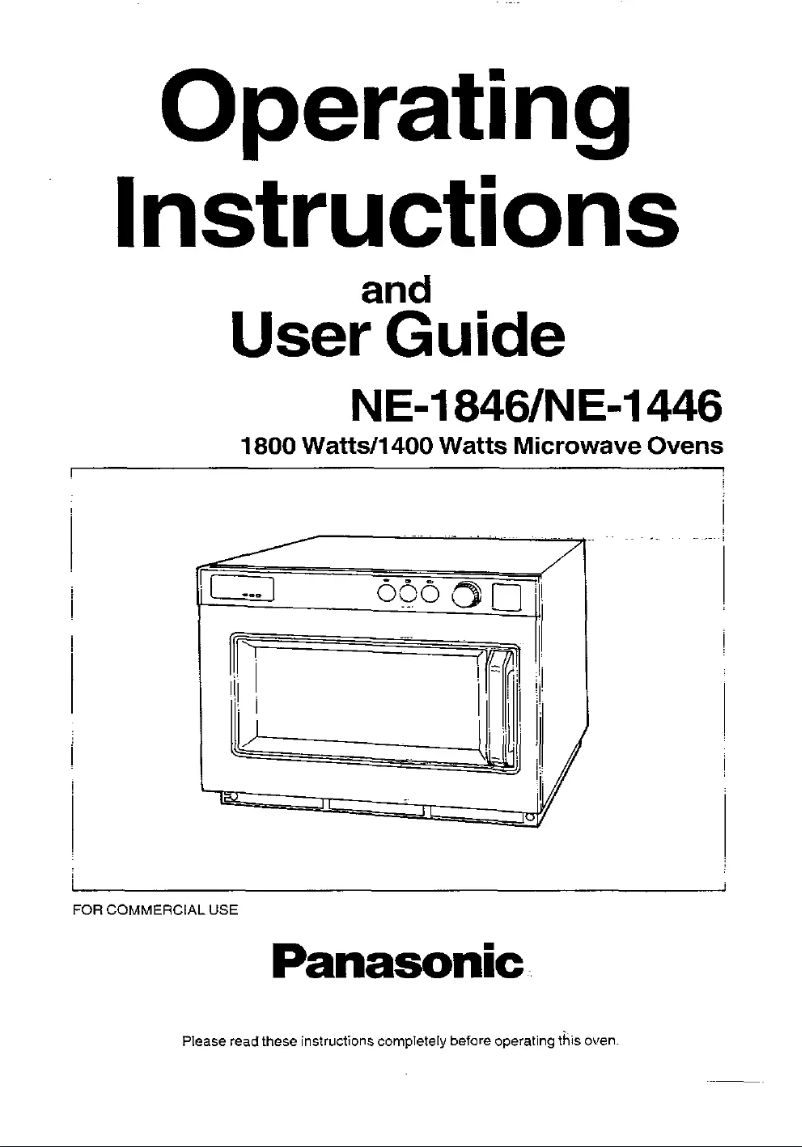 Operating Instructions

and

User Guide

NE-1846/NE-1446

1800 Watts/1400 Watts Microwave Ovens

FOR COMMERCIAL USE

Panasonic

Please read these instructions completely before operating this oven.